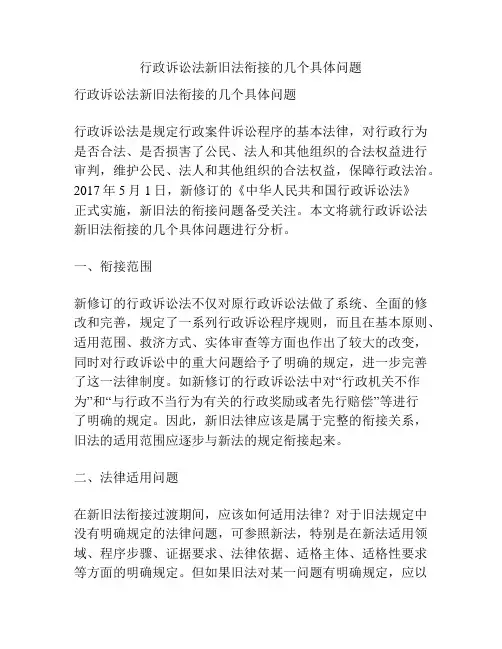 行政诉讼法新旧法衔接的几个具体问题

行政诉讼法新旧法衔接的几个具体问题

行政诉讼法是规定行政案件诉讼程序的基本法律，对行政行为是否合法、是否损害了公民、法人和其他组织的合法权益进行审判，维护公民、法人和其他组织的合法权益，保障行政法治。2017 年 5 月 1 日，新修订的《中华人民共和国行政诉讼法》正式实施，新旧法的衔接问题备受关注。本文将就行政诉讼法新旧法衔接的几个具体问题进行分析。

一、衔接范围

新修订的行政诉讼法不仅对原行政诉讼法做了系统、全面的修改和完善，规定了一系列行政诉讼程序规则，而且在基本原则、适用范围、救济方式、实体审查等方面也作出了较大的改变，同时对行政诉讼中的重大问题给予了明确的规定，进一步完善了这一法律制度。如新修订的行政诉讼法中对“行政机关不作为”和“与行政不当行为有关的行政奖励或者先行赔偿”等进行了明确的规定。因此，新旧法律应该是属于完整的衔接关系，旧法的适用范围应逐步与新法的规定衔接起来。

二、法律适用问题

在新旧法衔接过渡期间，应该如何适用法律？对于旧法规定中没有明确规定的法律问题，可参照新法，特别是在新法适用领域、程序步骤、证据要求、法律依据、适格主体、适格性要求等方面的明确规定。但如果旧法对某一问题有明确规定，应以